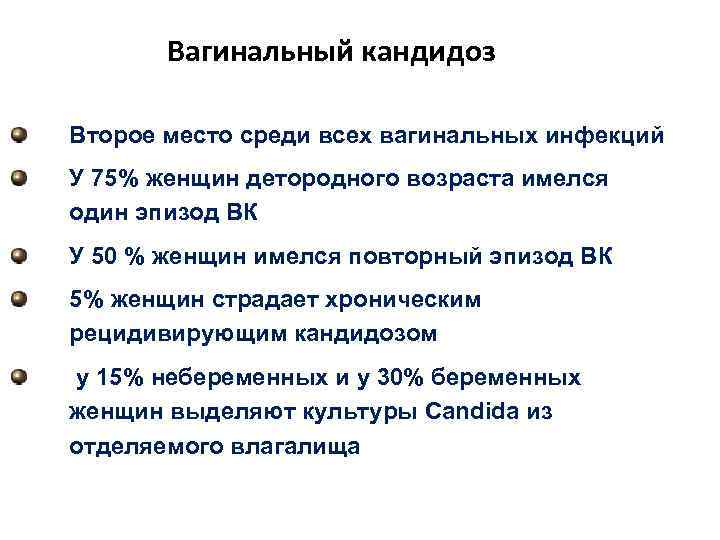 Вагинальный кандидоз

Второе место среди всех вагинальных инфекций

У 75% женщин детородного возраста имелся один эпизод ВК

У 50 % женщин имелся повторный эпизод ВК

5% женщин страдает хроническим рецидивирующим кандидозом

у 15% небеременных и у 30% беременных женщин выделяют культуры Candida из отделяемого влагалища